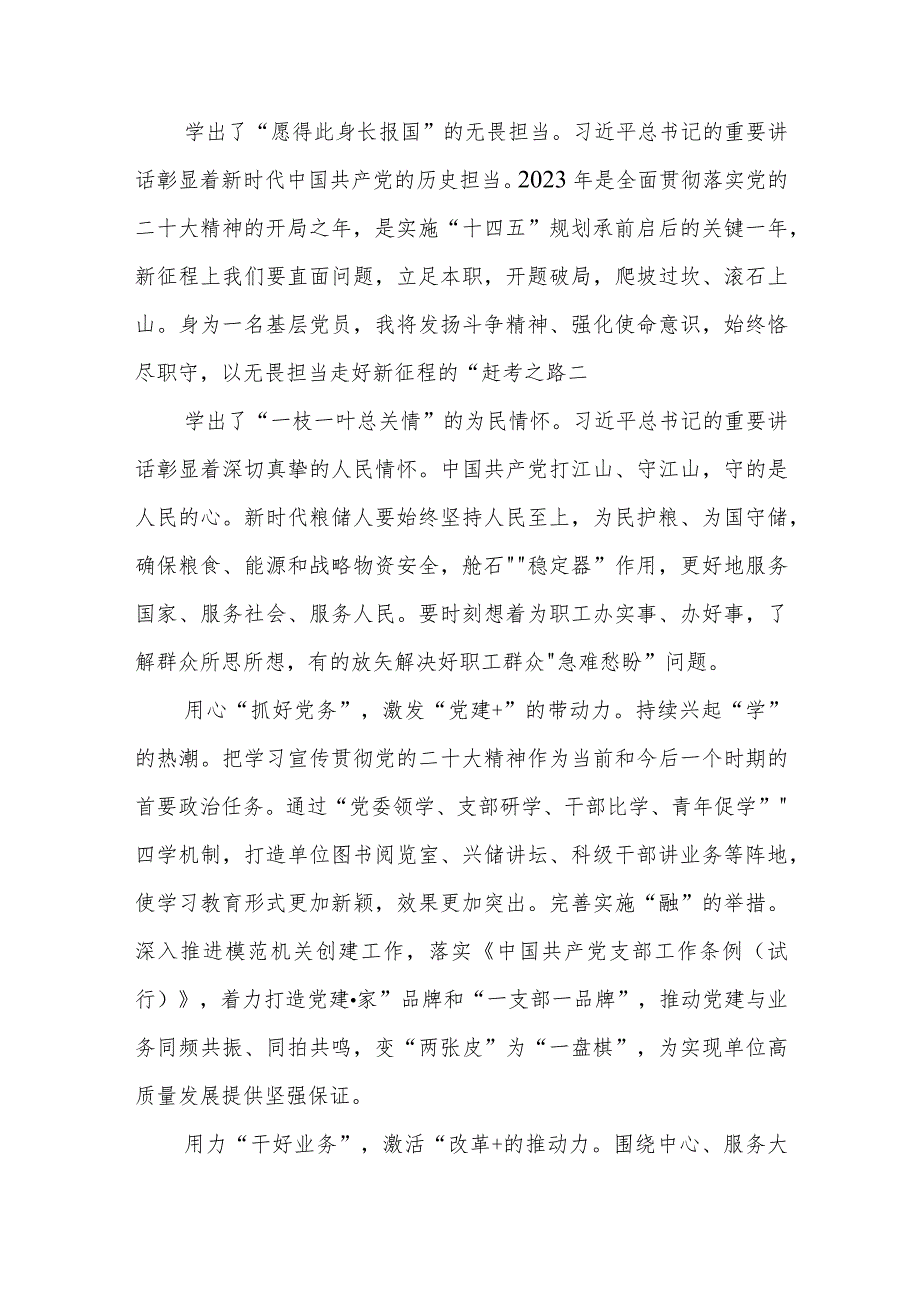 学出了“愿得此身长报国”的无畏担当。习近平总书记的重要讲话彰显着新时代中国共产党的历史担当。2023年是全面贯彻落实党的二十大精神的开局之年，是实施“十四五”规划承前启后的关键一年，新征程上我们要直面问题，立足本职，开题破局，爬坡过坎、滚石上山。身为一名基层党员，我将发扬斗争精神、强化使命意识，始终恪尽职守，以无畏担当走好新征程的“赶考之路二

学出了“一枝一叶总关情”的为民情怀。习近平总书记的重要讲话彰显着深切真挚的人民情怀。中国共产党打江山、守江山，守的是人民的心。新时代粮储人要始终坚持人民至上，为民护粮、为国守储，确保粮食、能源和战略物资安全，舱石""稳定器”作用，更好地服务国家、服务社会、服务人民。要时刻想着为职工办实事、办好事，了解群众所思所想，有的放矢解决好职工群众"急难愁盼”问题。

用心“抓好党务”，激发“党建+”的带动力。持续兴起“学”的热潮。把学习宣传贯彻党的二十大精神作为当前和今后一个时期的首要政治任务。通过“党委领学、支部研学、干部比学、青年促学”"四学机制，打造单位图书阅览室、兴储讲坛、科级干部讲业务等阵地，使学习教育形式更加新颖，效果更加突出。完善实施“融”的举措。深入推进模范机关创建工作，落实《中国共产党支部工作条例（试行）》，着力打造党建•家”品牌和“一支部一品牌”，推动党建与业务同频共振、同拍共鸣，变“两张皮”为“一盘棋”，为实现单位高质量发展提供坚强保证。

用力“干好业务”，激活“改革+的推动力。围绕中心、服务大